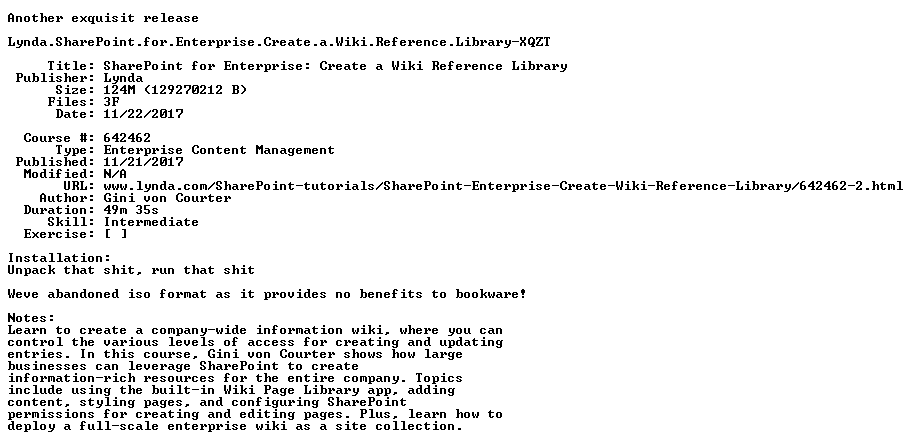 Another exquisit release

Lynda.SharePoint.for.Enterprise.Create.a.Wiki.Reference.Library-XQZT

Title: SharePoint for Enterprise: Create a Wiki Reference Library
Publisher: Lynda
Size: 124M (129270212 B)
Files: 3F
Date: 11/22/2017

Course #: 642462
Type: Enterprise Content Management
Published: 11/21/2017
Modified: N/A
URL: www.lynda.com/SharePoint-tutorials/SharePoint-Enterprise-Create-Wiki-Reference-Library/642462-2.html
Author: Gini von Courter
Duration: 49m 35s
Skill: Intermediate
Exercise: [ ]

Installation:
Unpack that shit, run that shit

Weve abandoned iso format as it provides no benefits to bookware!

Notes:
Learn to create a company-wide information wiki, where you can control the various levels of access for creating and updating entries. In this course, Gini von Courter shows how large businesses can leverage SharePoint to create information-rich resources for the entire company. Topics include using the built-in Wiki Page Library app, adding content, styling pages, and configuring SharePoint permissions for creating and editing pages. Plus, learn how to deploy a full-scale enterprise wiki as a site collection.